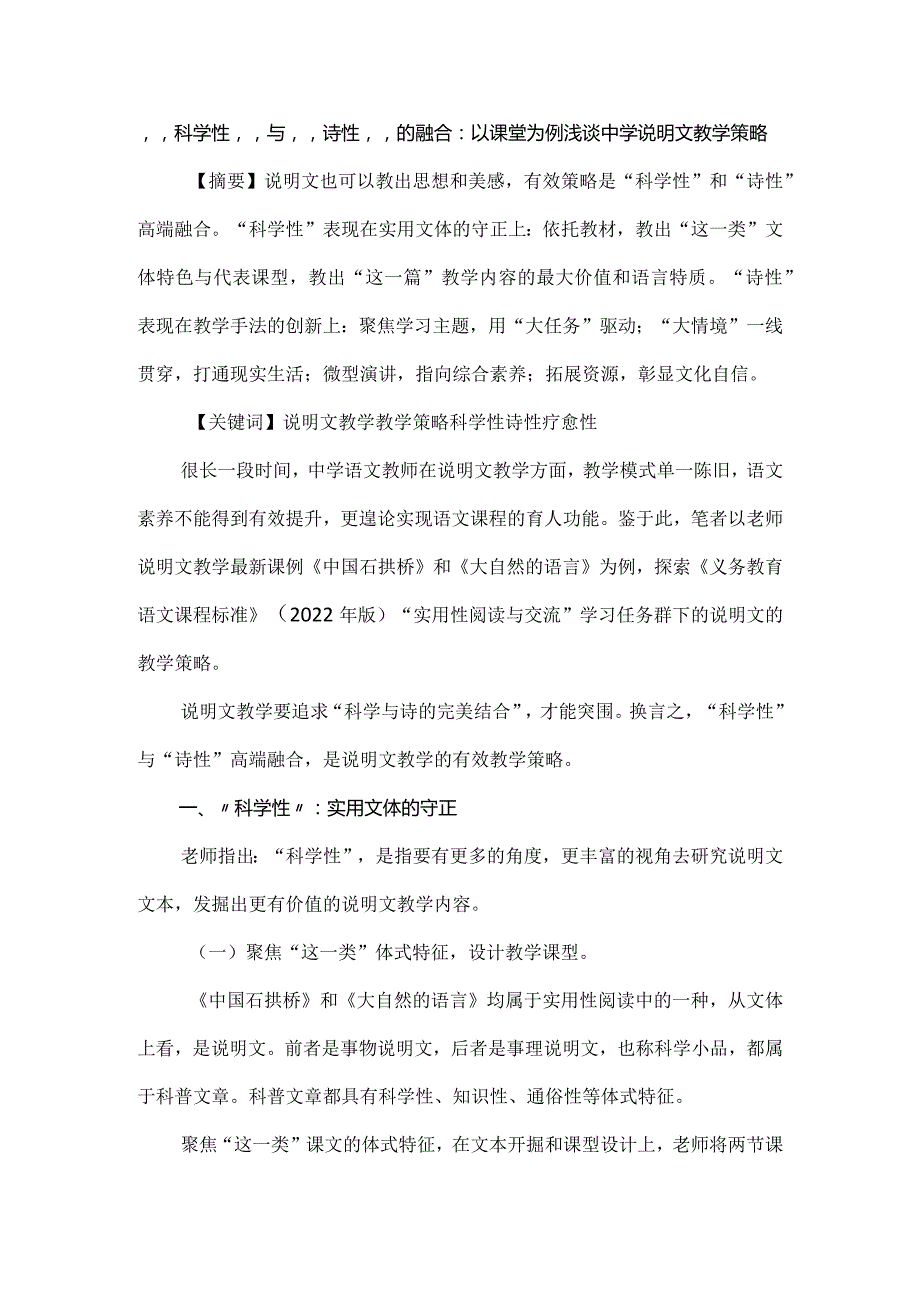 ，，科学性，，与，，诗性，，的融合：以课堂为例浅谈中学说明文教学策略

【摘要】说明文也可以教出思想和美感，有效策略是“科学性”和“诗性”高端融合。“科学性”表现在实用文体的守正上：依托教材，教出“这一类”文体特色与代表课型，教出“这一篇”教学内容的最大价值和语言特质。“诗性”表现在教学手法的创新上：聚焦学习主题，用“大任务”驱动；“大情境”一线贯穿，打通现实生活；微型演讲，指向综合素养；拓展资源，彰显文化自信。

【关键词】说明文教学教学策略科学性诗性疗愈性

很长一段时间，中学语文教师在说明文教学方面，教学模式单一陈旧，语文素养不能得到有效提升，更遑论实现语文课程的育人功能。鉴于此，笔者以老师说明文教学最新课例《中国石拱桥》和《大自然的语言》为例，探索《义务教育语文课程标准》（2022年版）“实用性阅读与交流”学习任务群下的说明文的教学策略。

说明文教学要追求“科学与诗的完美结合”，才能突围。换言之，“科学性”与“诗性”高端融合，是说明文教学的有效教学策略。

一、〃科学性〃：实用文体的守正

老师指出：“科学性”，是指要有更多的角度，更丰富的视角去研究说明文文本，发掘出更有价值的说明文教学内容。

（一）聚焦“这一类”体式特征，设计教学课型。

《中国石拱桥》和《大自然的语言》均属于实用性阅读中的一种，从文体上看，是说明文。前者是事物说明文，后者是事理说明文，也称科学小品，都属于科普文章。科普文章都具有科学性、知识性、通俗性等体式特征。

聚焦“这一类”课文的体式特征，在文本开掘和课型设计上，老师将两节课